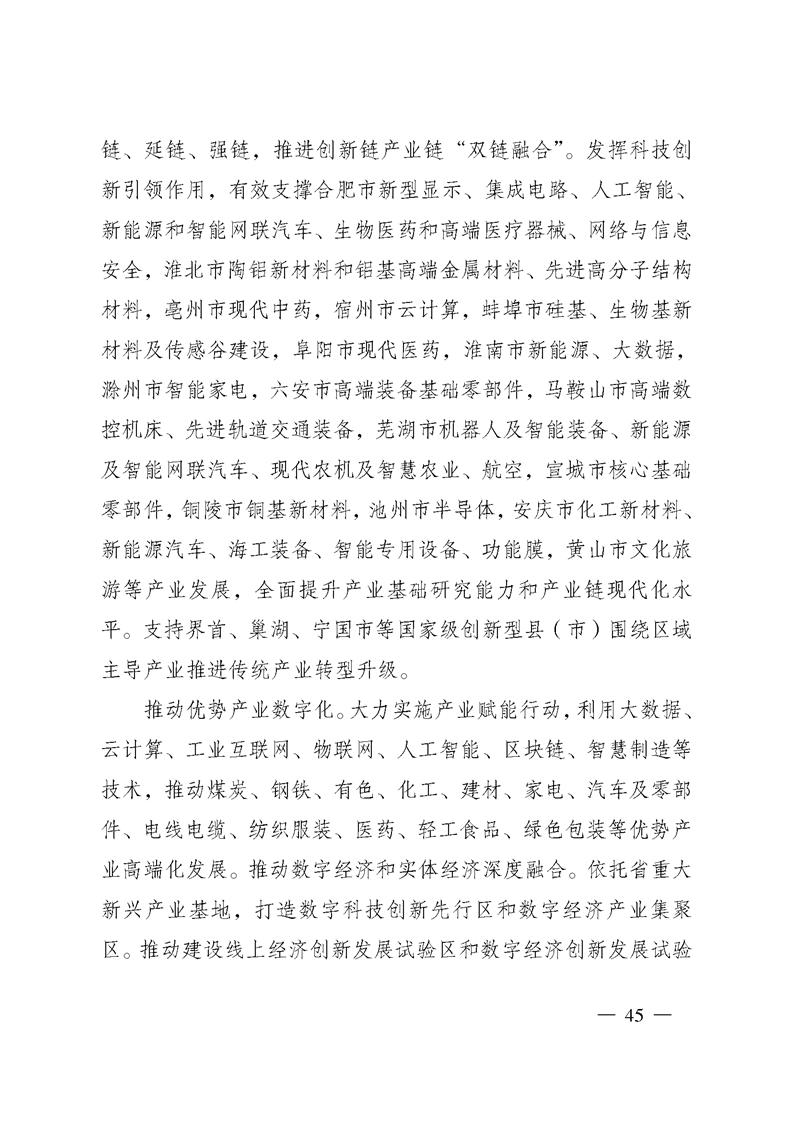 链、延链、强链，推进创新链产业链“双链融合”。发挥科技创新引领作用，有效支撑合肥市新型显示、集成电路、人工智能、新能源和智能网联汽车、生物医药和高端医疗器械、网络与信息安全，淮北市陶铝新材料和铝基高端金属材料、先进高分子结构材料，亳州市现代中药，宿州市云计算，蚌埠市硅基、生物基新材料及传感谷建设，阜阳市现代医药，淮南市新能源、大数据，滁州市智能家电，六安市高端装备基础零部件，马鞍山市高端数控机床、先进轨道交通装备，芜湖市机器人及智能装备、新能源及智能网联汽车、现代农机及智慧农业、航空，宣城市核心基础零部件，铜陵市铜基新材料，池州市半导体，安庆市化工新材料、新能源汽车、海工装备、智能专用设备、功能膜，黄山市文化旅游等产业发展，全面提升产业基础研究能力和产业链现代化水平。支持界首、巢湖、宁国市等国家级创新型县（市）围绕区域主导产业推进传统产业转型升级。

推动优势产业数字化。大力实施产业赋能行动，利用大数据、云计算、工业互联网、物联网、人工智能、区块链、智慧制造等技术，推动煤炭、钢铁、有色、化工、建材、家电、汽车及零部件、电线电缆、纺织服装、医药、轻工食品、绿色包装等优势产业高端化发展。推动数字经济和实体经济深度融合。依托省重大新兴产业基地，打造数字科技创新先行区和数字经济产业集聚区。推动建设线上经济创新发展试验区和数字经济创新发展试验

— 45 —